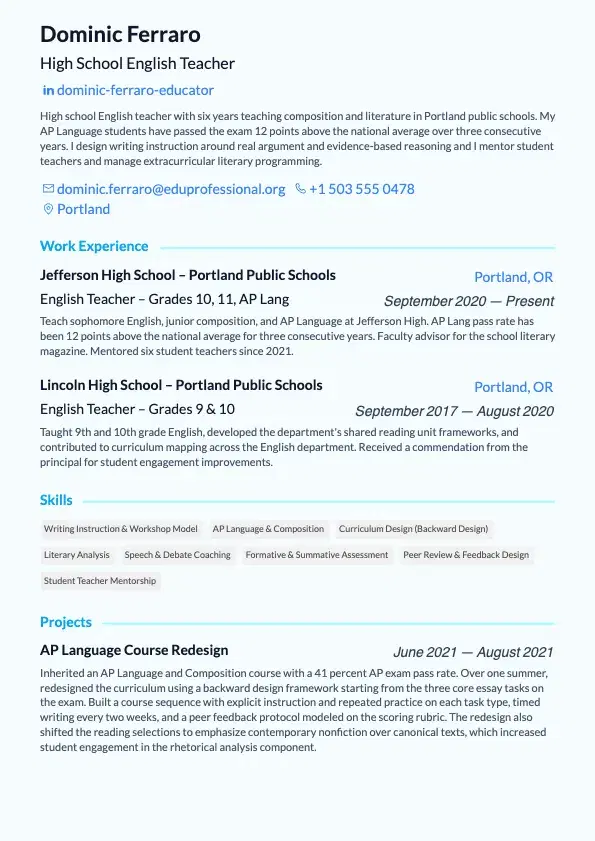 Dominic Ferraro

High School English Teacher

in dominic-ferraro-educator

High school English teacher with six years teaching composition and literature in Portland public schools. My AP Language students have passed the exam 12 points above the national average over three consecutive years. I design writing instruction around real argument and evidence-based reasoning and I mentor student teachers and manage extracurricular literary programming.

dominic.ferraro@eduprofessional.org +1 503 555 0478
Portland

Work Experience

Jefferson High School – Portland Public Schools
Portland, OR
English Teacher – Grades 10, 11, AP Lang
September 2020 — Present

Teach sophomore English, junior composition, and AP Language at Jefferson High. AP Lang pass rate has been 12 points above the national average for three consecutive years. Faculty advisor for the school literary magazine. Mentored six student teachers since 2021.

Lincoln High School – Portland Public Schools
Portland, OR
English Teacher – Grades 9 & 10
September 2017 — August 2020

Taught 9th and 10th grade English, developed the department's shared reading unit frameworks, and contributed to curriculum mapping across the English department. Received a commendation from the principal for student engagement improvements.

Skills

Writing Instruction & Workshop Model
AP Language & Composition
Curriculum Design (Backward Design)
Literary Analysis
Speech & Debate Coaching
Formative & Summative Assessment
Peer Review & Feedback Design
Student Teacher Mentorship

Projects

AP Language Course Redesign
June 2021 — August 2021

Inherited an AP Language and Composition course with a 41 percent AP exam pass rate. Over one summer, redesigned the curriculum using a backward design framework starting from the three core essay tasks on the exam. Built a course sequence with explicit instruction and repeated practice on each task type, timed writing every two weeks, and a peer feedback protocol modeled on the scoring rubric. The redesign also shifted the reading selections to emphasize contemporary nonfiction over canonical texts, which increased student engagement in the rhetorical analysis component.